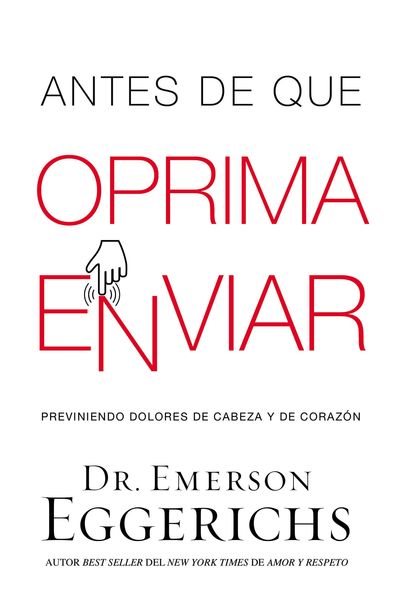 ANTES DE QUE

OPRIMA

ENVIAR

PREVINIENDO DOLORES DE CABEZA Y DE CORAZÓN

DR. EMERSON

EGGERICHS

AUTOR BEST SELLER DEL NEW YORK TIMES DE AMOR Y RESPETO